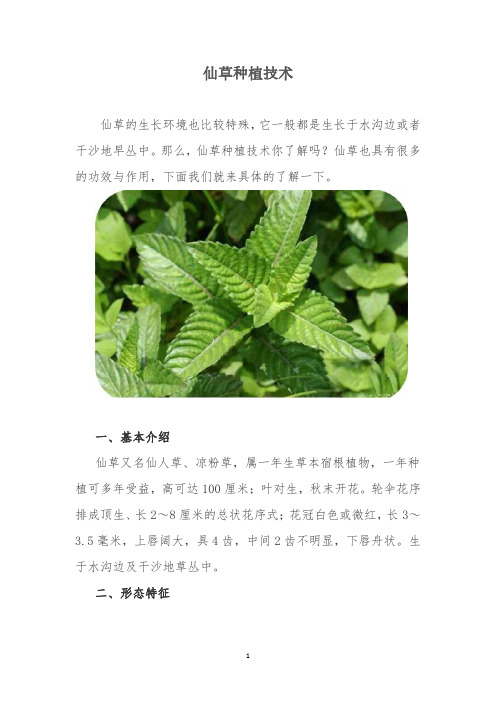 仙草种植技术

仙草的生长环境也比较特殊，它一般都是生长于水沟边或者干沙地旱丛中。那么，仙草种植技术你了解吗？仙草也具有很多的功效与作用，下面我们就来具体的了解一下。

一、基本介绍

仙草又名仙人草、凉粉草，属一年生草本宿根植物，一年种植可多年受益，高可达100厘米；叶对生，秋末开花。轮伞花序排成顶生、长2～8厘米的总状花序式；花冠白色或微红，长3～3.5毫米，上唇阔大，具4齿，中间2齿不明显，下唇舟状。生于水沟边及干沙地草丛中。

二、形态特征

1